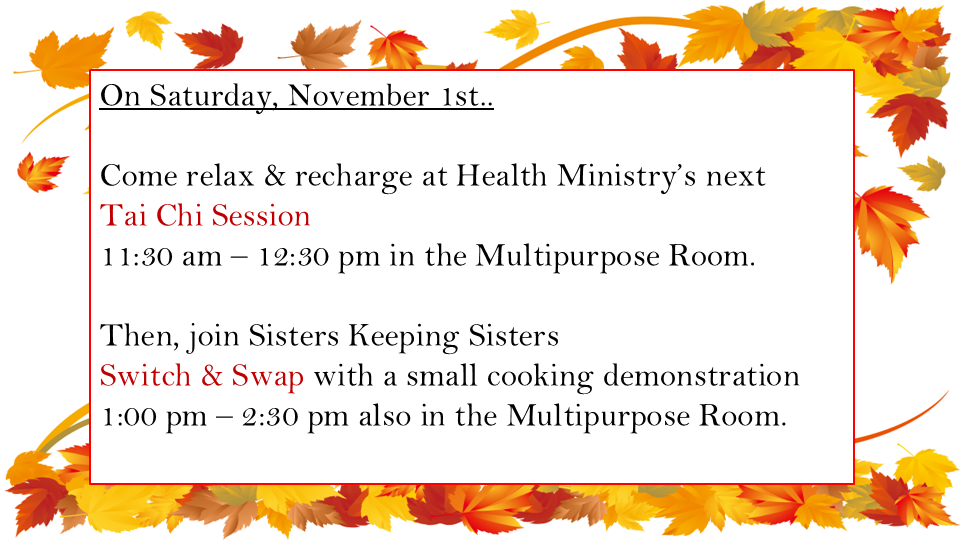 On Saturday, November 1st..

Come relax & recharge at Health Ministry's next
Tai Chi Session
11:30 am – 12:30 pm in the Multipurpose Room.

Then, join Sisters Keeping Sisters
Switch & Swap with a small cooking demonstration
1:00 pm – 2:30 pm also in the Multipurpose Room.